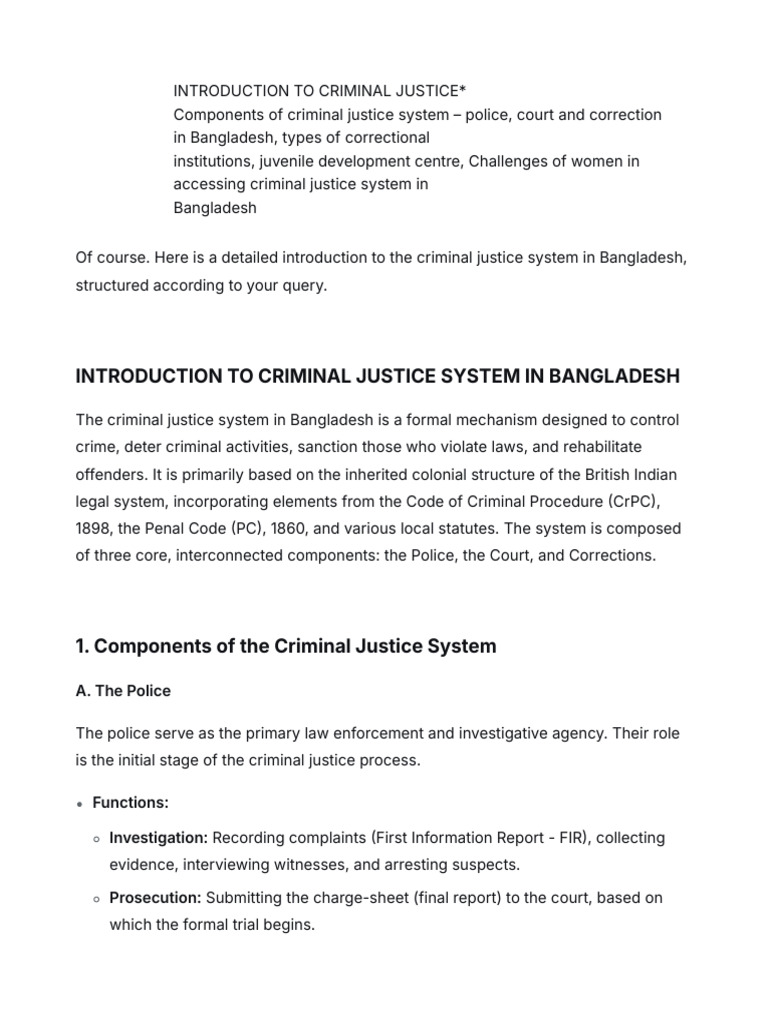 INTRODUCTION TO CRIMINAL JUSTICE*
Components of criminal justice system – police, court and correction in Bangladesh, types of correctional institutions, juvenile development centre, Challenges of women in accessing criminal justice system in Bangladesh

Of course. Here is a detailed introduction to the criminal justice system in Bangladesh, structured according to your query.

INTRODUCTION TO CRIMINAL JUSTICE SYSTEM IN BANGLADESH

The criminal justice system in Bangladesh is a formal mechanism designed to control crime, deter criminal activities, sanction those who violate laws, and rehabilitate offenders. It is primarily based on the inherited colonial structure of the British Indian legal system, incorporating elements from the Code of Criminal Procedure (CrPC), 1898, the Penal Code (PC), 1860, and various local statutes. The system is composed of three core, interconnected components: the Police, the Court, and Corrections.

1. Components of the Criminal Justice System

A. The Police

The police serve as the primary law enforcement and investigative agency. Their role is the initial stage of the criminal justice process.

• Functions:
◦ Investigation: Recording complaints (First Information Report - FIR), collecting evidence, interviewing witnesses, and arresting suspects.
◦ Prosecution: Submitting the charge-sheet (final report) to the court, based on which the formal trial begins.